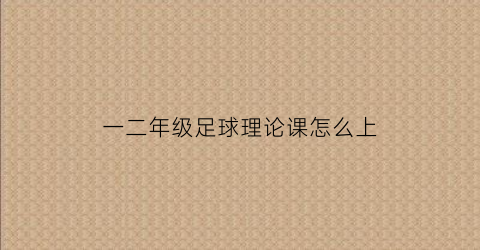 一二年级足球理论课怎么上